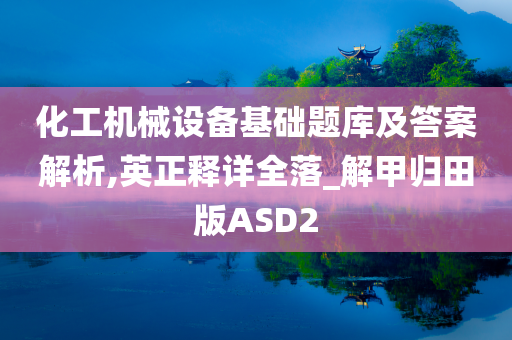 化工机械设备基础题库及答案解析,英正释详全落_解甲归田版ASD2